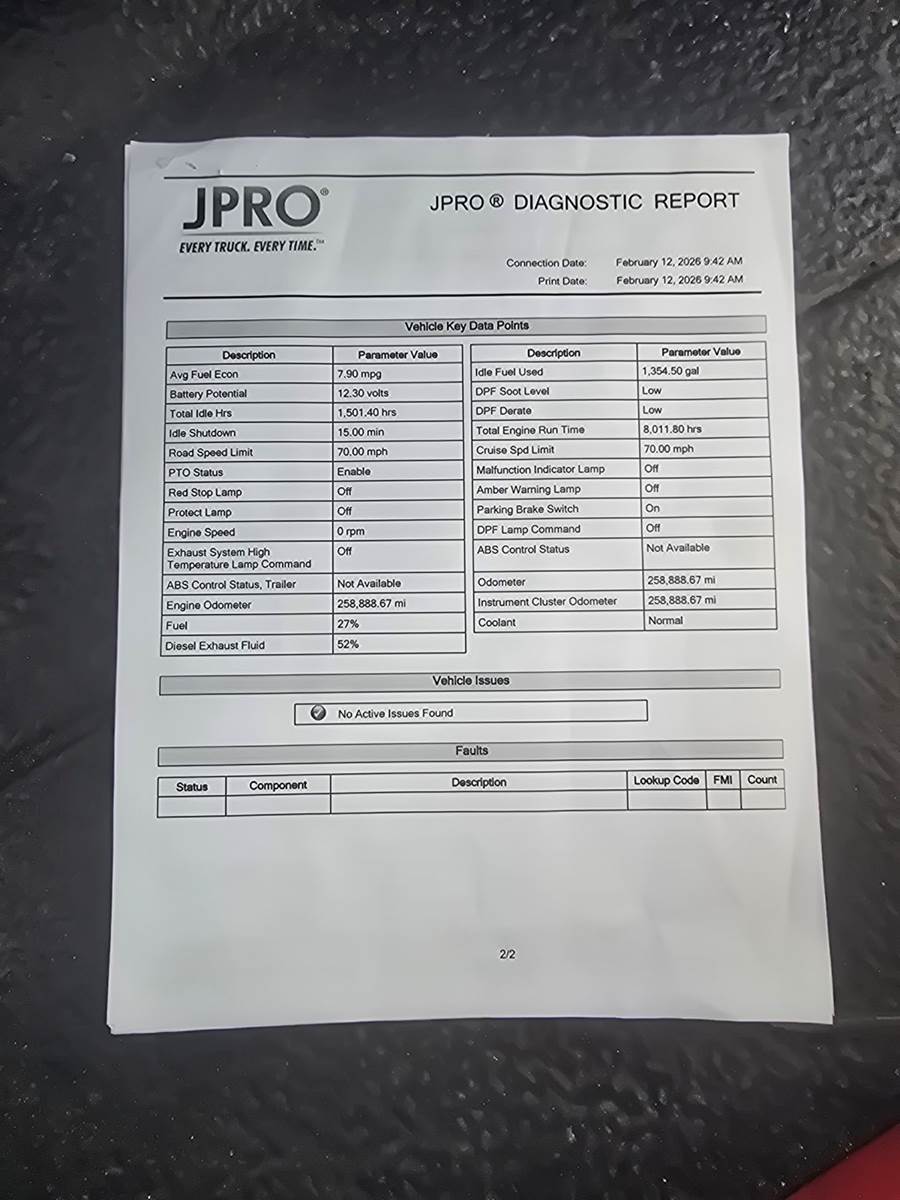 JPRO®
EVERY TRUCK. EVERY TIME.™

JPRO ® DIAGNOSTIC REPORT

Connection Date: February 12, 2026 9:42 AM
Print Date: February 12, 2026 9:42 AM

Vehicle Key Data Points

| Description | Parameter Value |
|---|---|
| Avg Fuel Econ | 7.90 mpg |
| Battery Potential | 12.30 volts |
| Total Idle Hrs | 1,501.40 hrs |
| Idle Shutdown | 15.00 min |
| Road Speed Limit | 70.00 mph |
| PTO Status | Enable |
| Red Stop Lamp | Off |
| Protect Lamp | Off |
| Engine Speed | 0 rpm |
| Exhaust System High Temperature Lamp Command | Off |
| ABS Control Status, Trailer | Not Available |
| Engine Odometer | 258,888.67 mi |
| Fuel | 27% |
| Diesel Exhaust Fluid | 52% |

| Description | Parameter Value |
|---|---|
| Idle Fuel Used | 1,354.50 gal |
| DPF Soot Level | Low |
| DPF Derate | Low |
| Total Engine Run Time | 8,011.80 hrs |
| Cruise Spd Limit | 70.00 mph |
| Malfunction Indicator Lamp | Off |
| Amber Warning Lamp | Off |
| Parking Brake Switch | On |
| DPF Lamp Command | Off |
| ABS Control Status | Not Available |
| Odometer | 258,888.67 mi |
| Instrument Cluster Odometer | 258,888.67 mi |
| Coolant | Normal |

Vehicle Issues

No Active Issues Found

Faults

| Status | Component | Description | Lookup Code | FMI | Count |
|---|---|---|---|---|---|
| | | | | | |

2/2